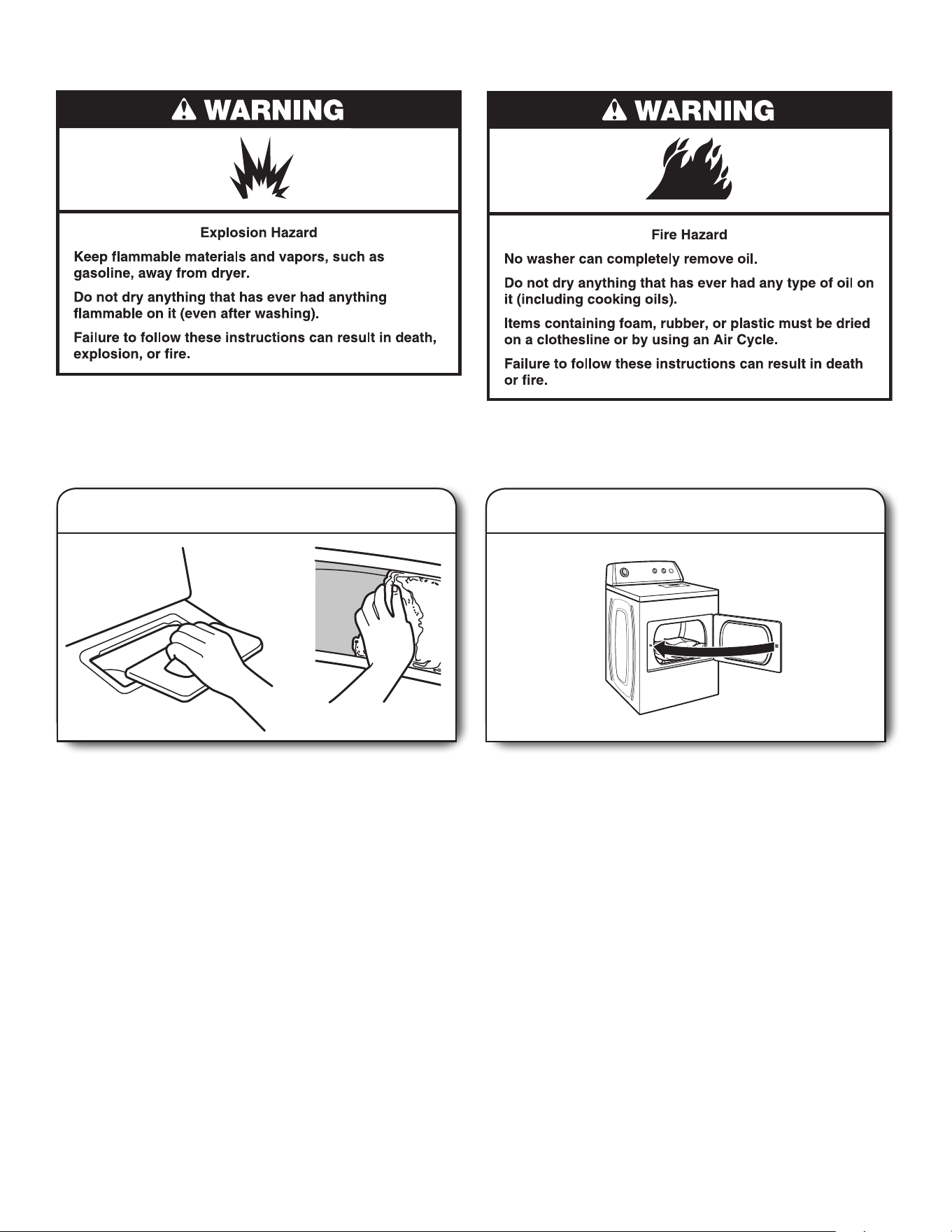 WARNING

Explosion Hazard

Keep flammable materials and vapors, such as gasoline, away from dryer.

Do not dry anything that has ever had anything flammable on it (even after washing).

Failure to follow these instructions can result in death, explosion, or fire.

WARNING

Fire Hazard

No washer can completely remove oil.

Do not dry anything that has ever had any type of oil on it (including cooking oils).

Items containing foam, rubber, or plastic must be dried on a clothesline or by using an Air Cycle.

Failure to follow these instructions can result in death or fire.